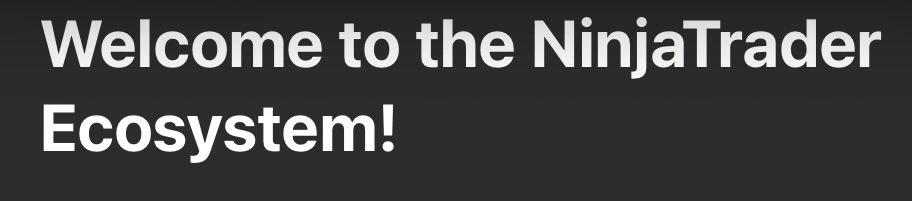 Welcome to the NinjaTrader Ecosystem!